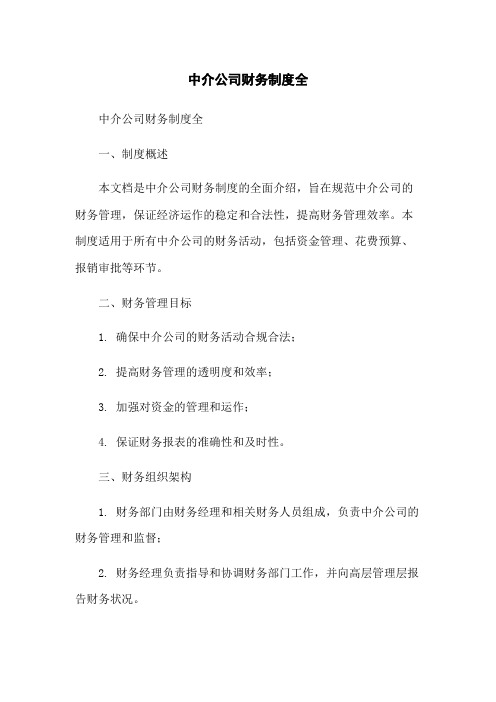 中介公司财务制度全

中介公司财务制度全

一、制度概述

本文档是中介公司财务制度的全面介绍，旨在规范中介公司的财务管理，保证经济运作的稳定和合法性，提高财务管理效率。本制度适用于所有中介公司的财务活动，包括资金管理、花费预算、报销审批等环节。

二、财务管理目标

1. 确保中介公司的财务活动合规合法；

2. 提高财务管理的透明度和效率；

3. 加强对资金的管理和运作；

4. 保证财务报表的准确性和及时性。

三、财务组织架构

1. 财务部门由财务经理和相关财务人员组成，负责中介公司的财务管理和监督；

2. 财务经理负责指导和协调财务部门工作，并向高层管理层报告财务状况。